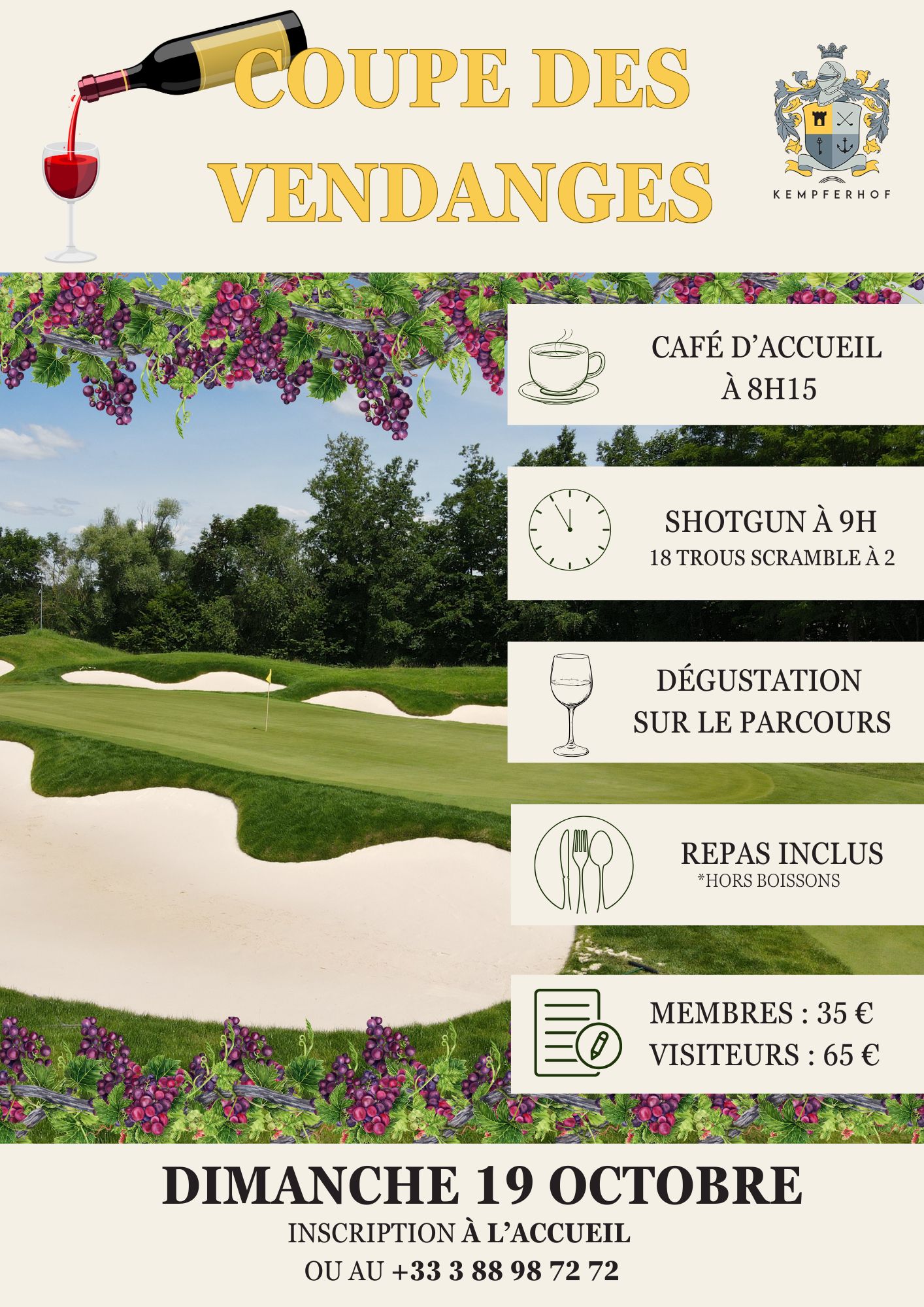 COUPE DES VENDANGES

KEMPFERHOF

CAFÉ D'ACCUEIL À 8H15

SHOTGUN À 9H
18 TROUS SCRAMBLE À 2

DÉGUSTATION SUR LE PARCOURS

REPAS INCLUS
*HORS BOISSONS

MEMBRES : 35 €
VISITEURS : 65 €

DIMANCHE 19 OCTOBRE

INSCRIPTION À L'ACCUEIL
OU AU +33 3 88 98 72 72